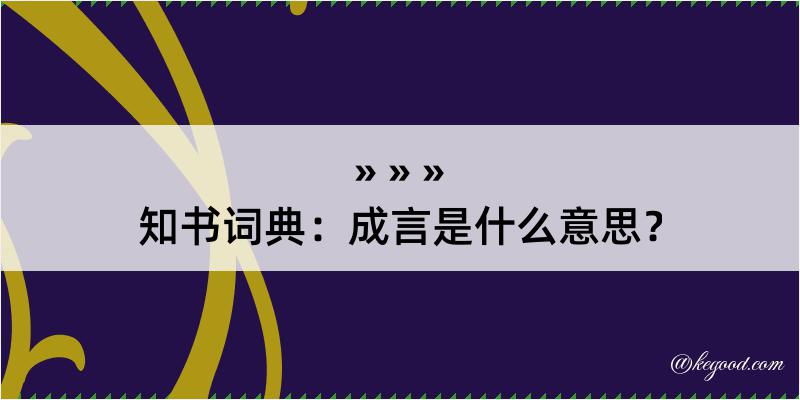 » » »
知书词典：成言是什么意思？

@kegood.com